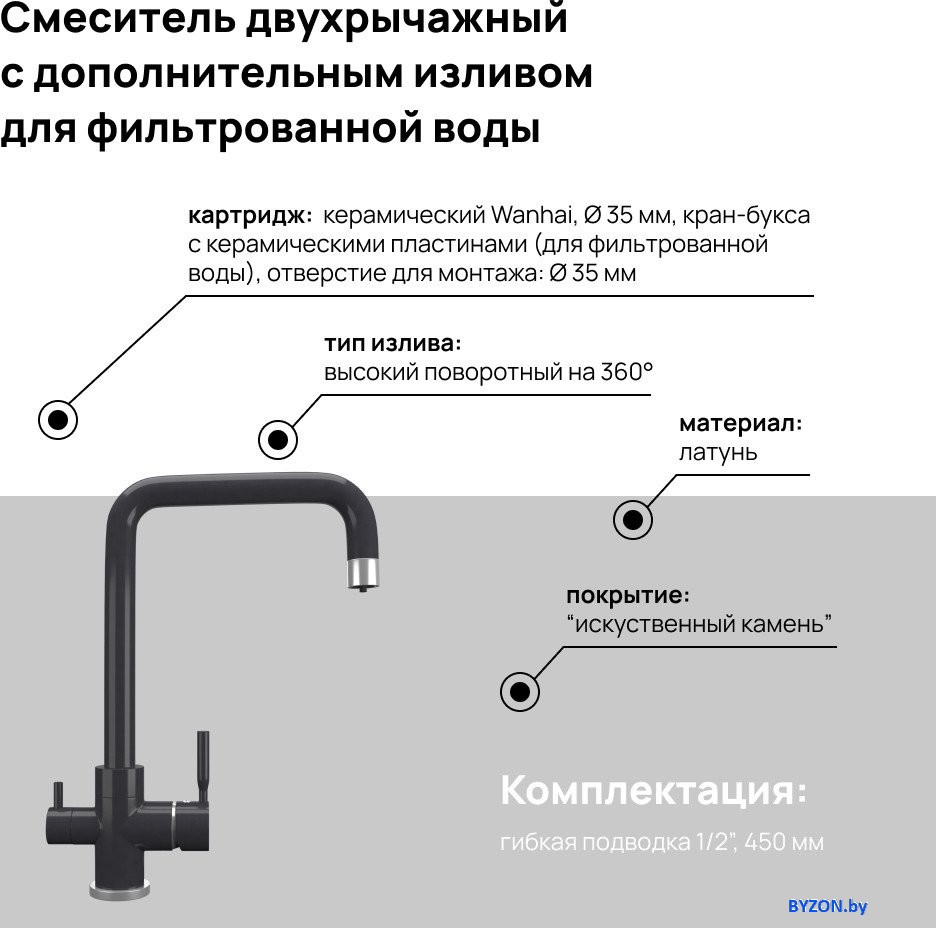 Смеситель двухрычажный с дополнительным изливом для фильтрованной воды

картридж: керамический Wanhai, Ø 35 мм, кран-букса с керамическими пластинами (для фильтрованной воды), отверстие для монтажа: Ø 35 мм

тип излива:
высокий поворотный на 360°

материал:
латунь

покрытие:
"искуственный камень"

Комплектация:
гибкая подводка 1/2", 450 мм

BYZON.by